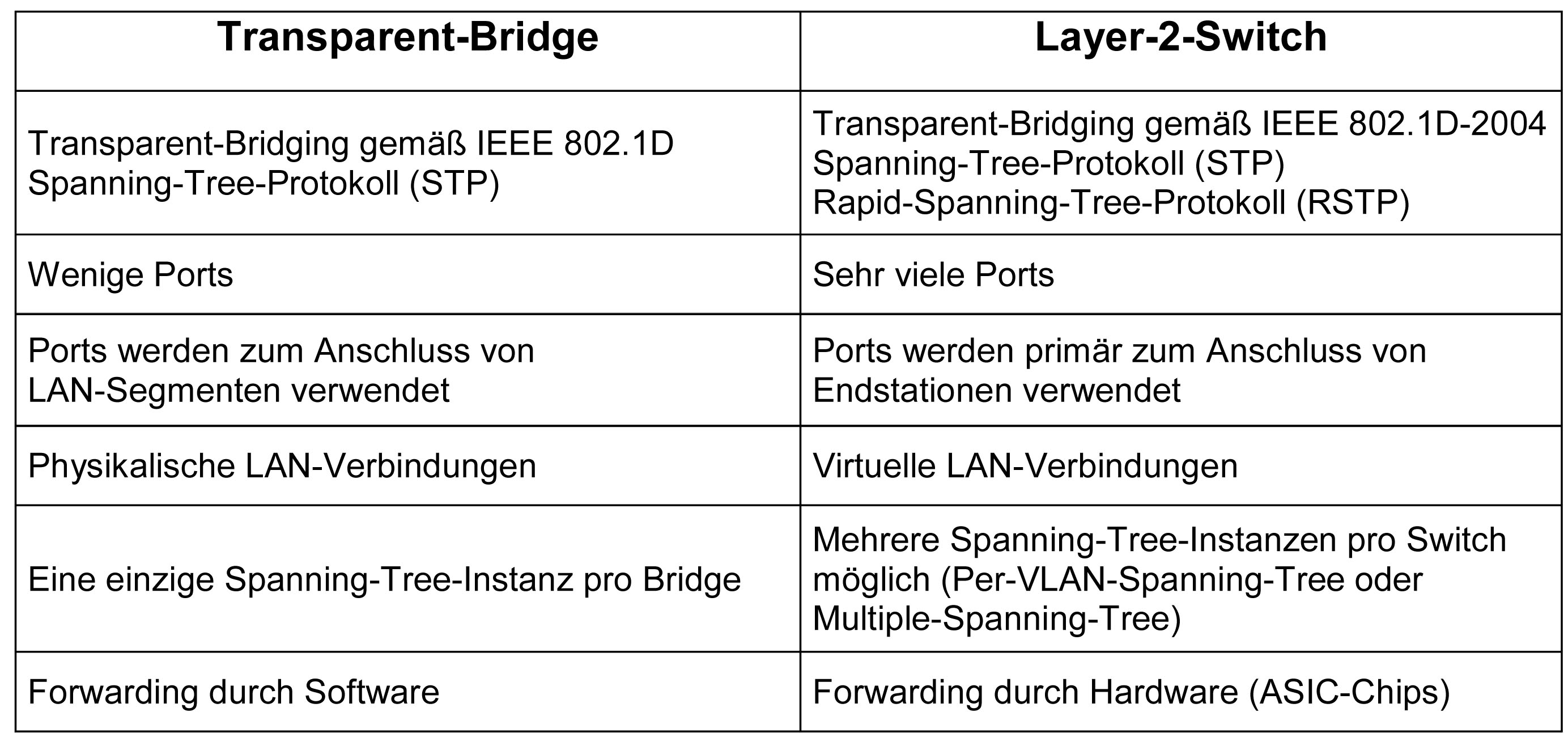 | Transparent-Bridge | Layer-2-Switch |
|---|---|
| Transparent-Bridging gemäß IEEE 802.1D Spanning-Tree-Protokoll (STP) | Transparent-Bridging gemäß IEEE 802.1D-2004 Spanning-Tree-Protokoll (STP) Rapid-Spanning-Tree-Protokoll (RSTP) |
| Wenige Ports | Sehr viele Ports |
| Ports werden zum Anschluss von LAN-Segmenten verwendet | Ports werden primär zum Anschluss von Endstationen verwendet |
| Physikalische LAN-Verbindungen | Virtuelle LAN-Verbindungen |
| Eine einzige Spanning-Tree-Instanz pro Bridge | Mehrere Spanning-Tree-Instanzen pro Switch möglich (Per-VLAN-Spanning-Tree oder Multiple-Spanning-Tree) |
| Forwarding durch Software | Forwarding durch Hardware (ASIC-Chips) |